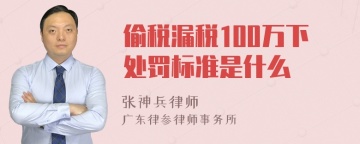 偷税漏税100万下处罚标准是什么

张神兵律师
广东律参律师事务所